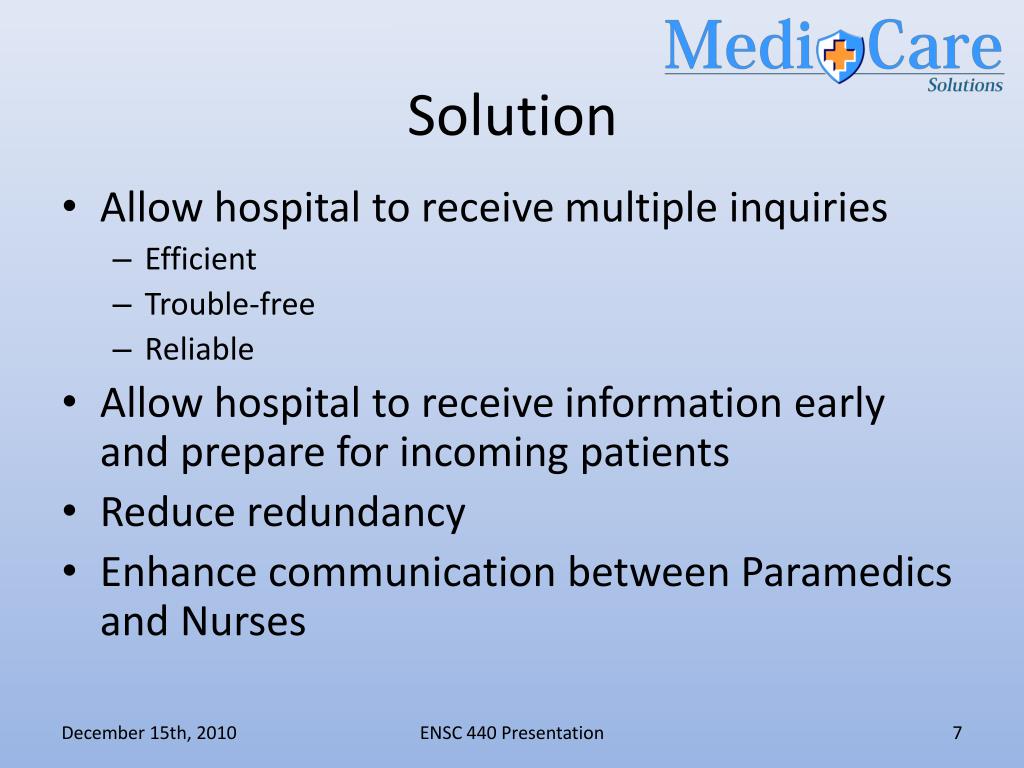 MediCare
Solutions

Solution

• Allow hospital to receive multiple inquiries
– Efficient
– Trouble-free
– Reliable
• Allow hospital to receive information early and prepare for incoming patients
• Reduce redundancy
• Enhance communication between Paramedics and Nurses

December 15th, 2010
ENSC 440 Presentation
7